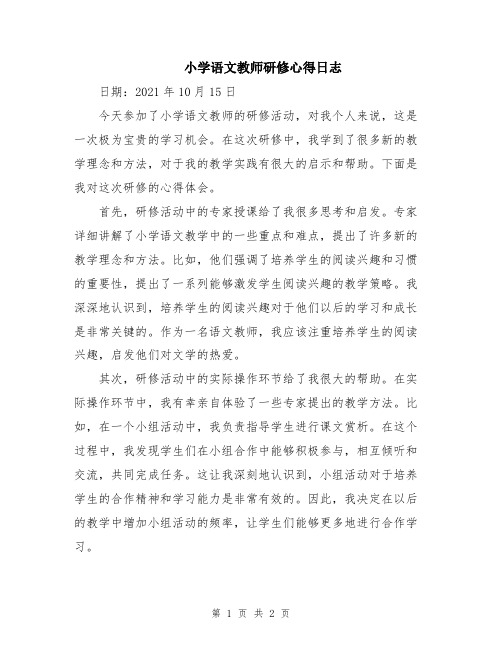 小学语文教师研修心得日志

日期：2021 年 10 月 15 日

今天参加了小学语文教师的研修活动，对我个人来说，这是一次极为宝贵的学习机会。在这次研修中，我学到了很多新的教学理念和方法，对于我的教学实践有很大的启示和帮助。下面是我对这次研修的心得体会。

首先，研修活动中的专家授课给了我很多思考和启发。专家详细讲解了小学语文教学中的一些重点和难点，提出了许多新的教学理念和方法。比如，他们强调了培养学生的阅读兴趣和习惯的重要性，提出了一系列能够激发学生阅读兴趣的教学策略。我深深地认识到，培养学生的阅读兴趣对于他们以后的学习和成长是非常关键的。作为一名语文教师，我应该注重培养学生的阅读兴趣，启发他们对文学的热爱。

其次，研修活动中的实际操作环节给了我很大的帮助。在实际操作环节中，我有幸亲自体验了一些专家提出的教学方法。比如，在一个小组活动中，我负责指导学生进行课文赏析。在这个过程中，我发现学生们在小组合作中能够积极参与，相互倾听和交流，共同完成任务。这让我深刻地认识到，小组活动对于培养学生的合作精神和学习能力是非常有效的。因此，我决定在以后的教学中增加小组活动的频率，让学生们能够更多地进行合作学习。

第 1 页 共 2 页